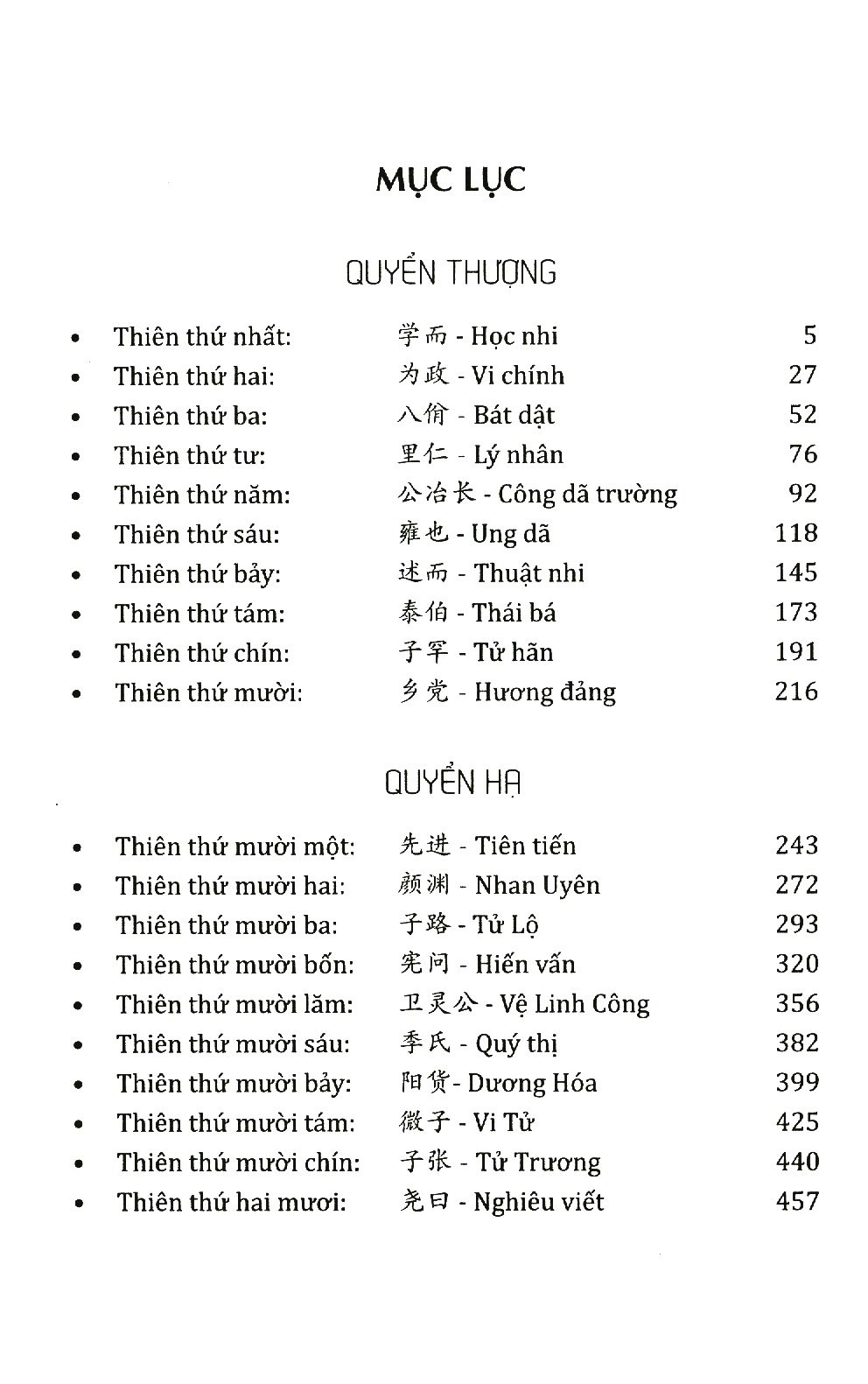 MỤC LỤC

QUYỂN THƯỢNG

• Thiên thứ nhất: 学而 - Học nhi 5
• Thiên thứ hai: 为政 - Vi chính 27
• Thiên thứ ba: 八佾 - Bát dật 52
• Thiên thứ tư: 里仁 - Lý nhân 76
• Thiên thứ năm: 公冶长 - Công dã trường 92
• Thiên thứ sáu: 雍也 - Ung dã 118
• Thiên thứ bảy: 述而 - Thuật nhi 145
• Thiên thứ tám: 泰伯 - Thái bá 173
• Thiên thứ chín: 子罕 - Tử hãn 191
• Thiên thứ mười: 乡党 - Hương đảng 216

QUYỂN HẠ

• Thiên thứ mười một: 先进 - Tiên tiến 243
• Thiên thứ mười hai: 颜渊 - Nhan Uyên 272
• Thiên thứ mười ba: 子路 - Tử Lộ 293
• Thiên thứ mười bốn: 宪问 - Hiến vấn 320
• Thiên thứ mười lăm: 卫灵公 - Vệ Linh Công 356
• Thiên thứ mười sáu: 季氏 - Quý thị 382
• Thiên thứ mười bảy: 阳货 - Dương Hóa 399
• Thiên thứ mười tám: 微子 - Vi Tử 425
• Thiên thứ mười chín: 子张 - Tử Trương 440
• Thiên thứ hai mươi: 尧曰 - Nghiêu viết 457